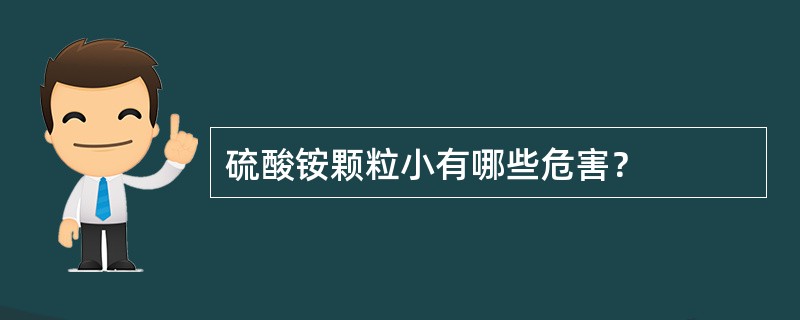 硫酸铵颗粒小有哪些危害？